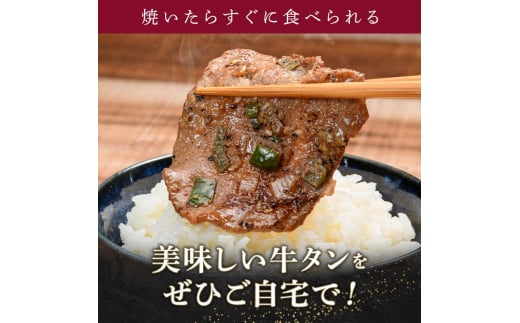 焼いたらすぐに食べられる

美味しい牛タンを
ぜひご自宅で！